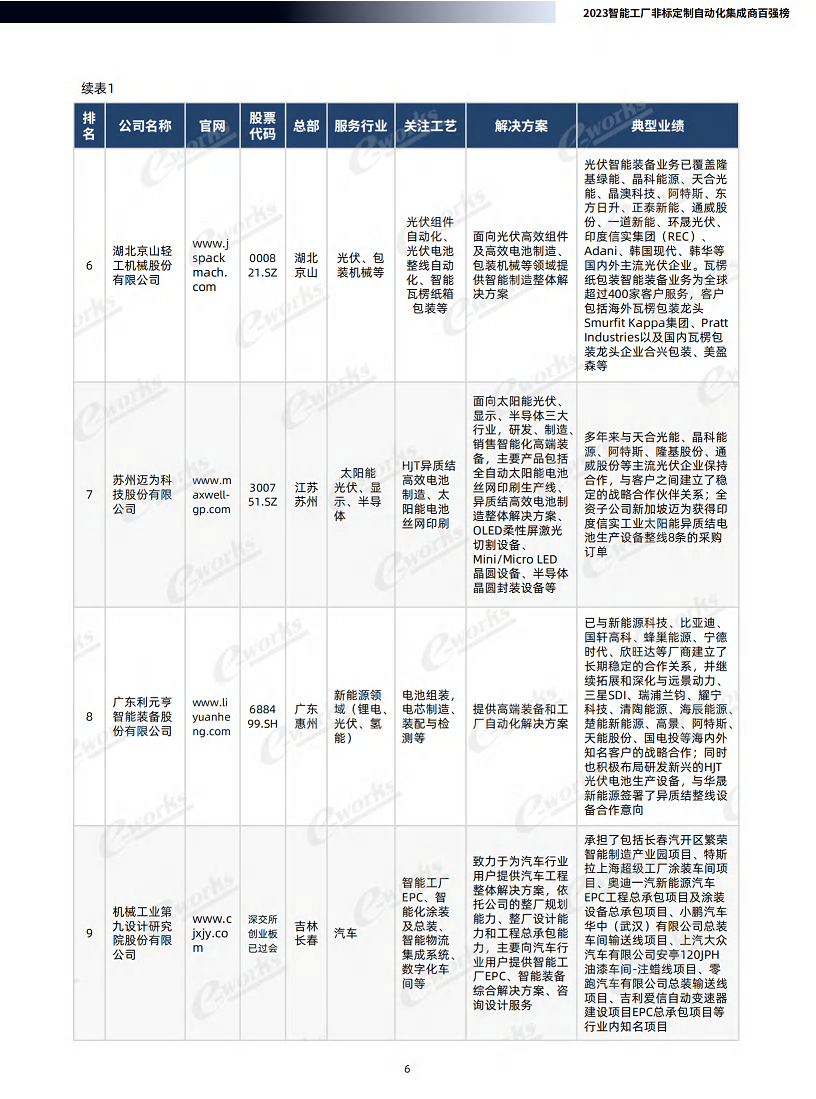 2023智能工厂非标定制自动化集成商百强榜

续表1

| 排名 | 公司名称 | 官网 | 股票代码 | 总部 | 服务行业 | 关注工艺 | 解决方案 | 典型业绩 |
|---|---|---|---|---|---|---|---|---|
| 6 | 湖北京山轻工机械股份有限公司 | www.jspackmach.com | 000821.SZ | 湖北京山 | 光伏、包装机械等 | 光伏组件自动化、光伏电池整线自动化、智能瓦楞纸箱包装等 | 面向光伏高效组件及高效电池制造、包装机械等领域提供智能制造整体解决方案 | 光伏智能装备业务已覆盖隆基绿能、晶科能源、天合光能、晶澳科技、阿特斯、东方日升、正泰新能、通威股份、一道新能、环晟光伏、印度信实集团（REC）、Adani、韩国现代、韩华等国内外主流光伏企业。瓦楞纸包装智能装备业务为全球超过400家客户服务，客户包括海外瓦楞包装龙头Smurfit Kappa集团、Pratt Industries以及国内瓦楞包装龙头企业合兴包装、美盈森等 |
| 7 | 苏州迈为科技股份有限公司 | www.maxwell-gp.com | 300751.SZ | 江苏苏州 | 太阳能光伏、显示、半导体 | HJT异质结高效电池制造、太阳能电池丝网印刷 | 面向太阳能光伏、显示、半导体三大行业，研发、制造、销售智能化高端装备，主要产品包括全自动太阳能电池丝网印刷生产线、异质结高效电池制造整体解决方案、OLED柔性屏激光切割设备、Mini/Micro LED晶圆设备、半导体晶圆封装设备等 | 多年来与天合光能、晶科能源、阿特斯、隆基股份、通威股份等主流光伏企业保持合作，与客户之间建立了稳定的战略合作伙伴关系；全资子公司新加坡迈为获得印度信实工业太阳能异质结电池生产设备整线8条的采购订单 |
| 8 | 广东利元亨智能装备股份有限公司 | www.liyuanheng.com | 688499.SH | 广东惠州 | 新能源领域（锂电、光伏、氢能） | 电池组装，电芯制造、装配与检测等 | 提供高端装备和工厂自动化解决方案 | 已与新能源科技、比亚迪、国轩高科、蜂巢能源、宁德时代、欣旺达等厂商建立了长期稳定的合作关系，并继续拓展和深化与远景动力、三星SDI、瑞浦兰钧、耀宁科技、清陶能源、海辰能源、楚能新能源、高景、阿特斯、天能股份、国电投等海内外知名客户的战略合作；同时也积极布局研发新兴的HJT光伏电池生产设备，与华晟新能源签署了异质结整线设备合作意向 |
| 9 | 机械工业第九设计研究院股份有限公司 | www.cjxjy.com | 深交所创业板已过会 | 吉林长春 | 汽车 | 智能工厂EPC、智能化涂装及总装、智能物流集成系统、数字化车间等 | 致力于为汽车行业用户提供汽车工程整体解决方案，依托公司的整厂规划能力、整厂设计能力和工程总承包能力，主要向汽车行业用户提供智能工厂EPC、智能装备综合解决方案、咨询设计服务 | 承担了包括长春汽开区繁荣智能制造产业园项目、特斯拉上海超级工厂涂装车间项目、奥迪一汽新能源汽车EPC工程总承包项目及涂装设备总承包项目、小鹏汽车华中（武汉）有限公司总装车间输送线项目、上汽大众汽车有限公司安亭120JPH油漆车间-注蜡线项目、零跑汽车有限公司总装输送线项目、吉利爱信自动变速器建设项目EPC总承包项目等行业内知名项目 |

6